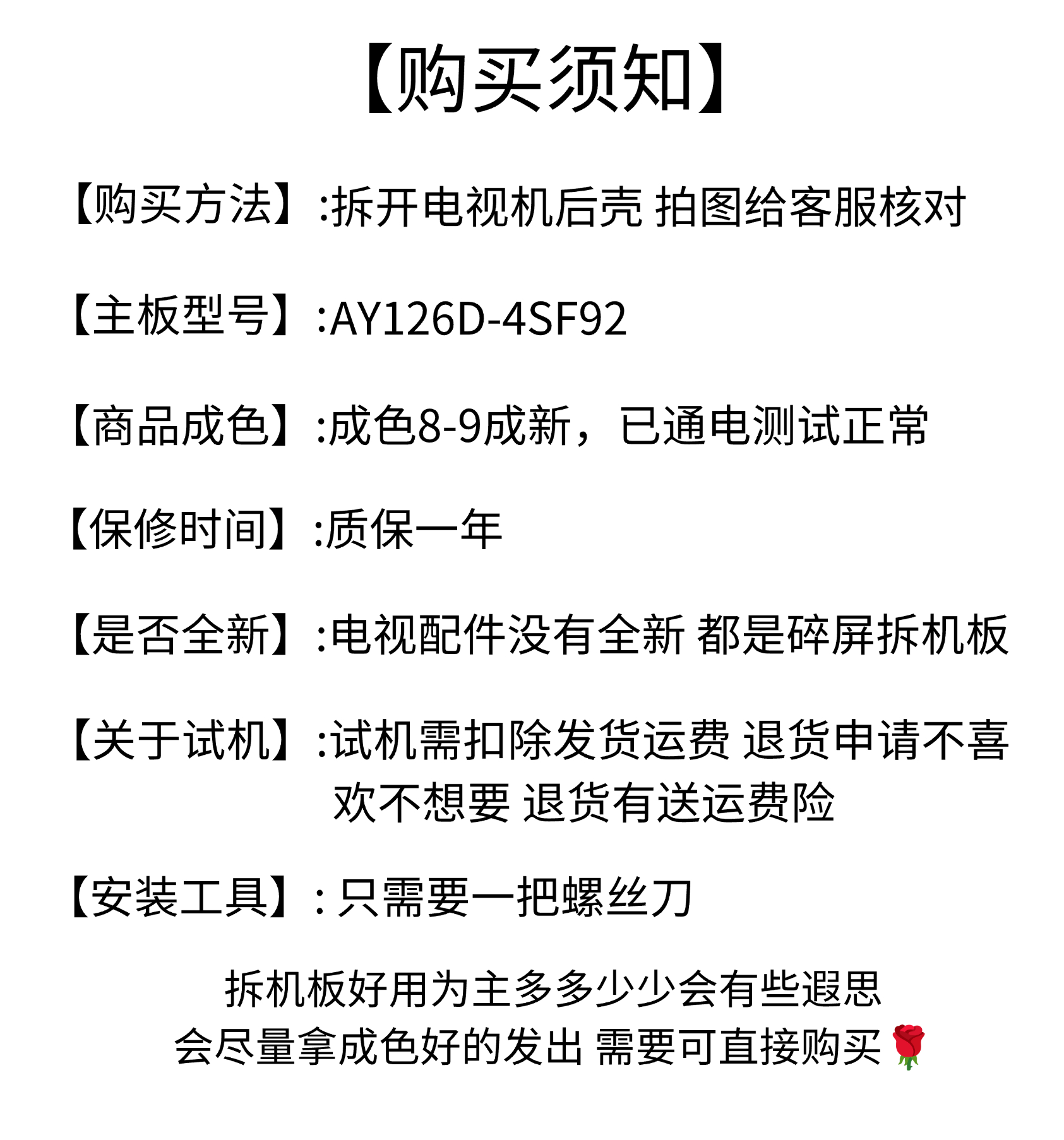 【购买须知】

【购买方法】:拆开电视机后壳 拍图给客服核对

【主板型号】:AY126D-4SF92

【商品成色】:成色8-9成新，已通电测试正常

【保修时间】:质保一年

【是否全新】:电视配件没有全新 都是碎屏拆机板

【关于试机】:试机需扣除发货运费 退货申请不喜欢不想要 退货有送运费险

【安装工具】: 只需要一把螺丝刀

拆机板好用为主多多少少会有些遐思
会尽量拿成色好的发出 需要可直接购买🌹